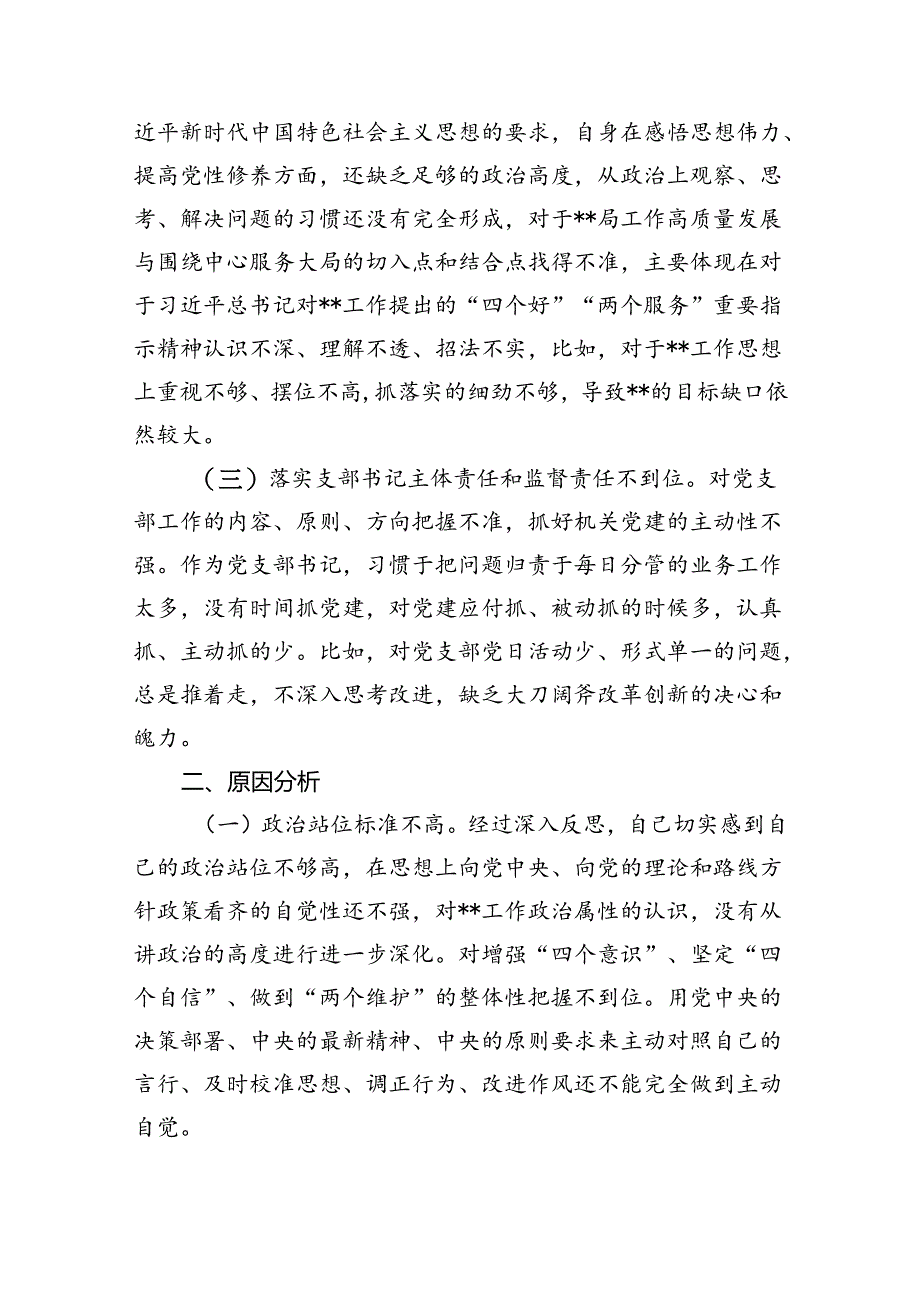 近平新时代中国特色社会主义思想的要求，自身在感悟思想伟力、提高党性修养方面，还缺乏足够的政治高度，从政治上观察、思考、解决问题的习惯还没有完全形成，对于**局工作高质量发展与围绕中心服务大局的切入点和结合点找得不准，主要体现在对于习近平总书记对**工作提出的“四个好”“两个服务”重要指示精神认识不深、理解不透、招法不实，比如，对于**工作思想上重视不够、摆位不高，抓落实的细劲不够，导致**的目标缺口依然较大。

（三）落实支部书记主体责任和监督责任不到位。对党支部工作的内容、原则、方向把握不准，抓好机关党建的主动性不强。作为党支部书记，习惯于把问题归责于每日分管的业务工作太多，没有时间抓党建，对党建应付抓、被动抓的时候多，认真抓、主动抓的少。比如，对党支部党日活动少、形式单一的问题，总是推着走，不深入思考改进，缺乏大刀阔斧改革创新的决心和魄力。

二、原因分析

（一）政治站位标准不高。经过深入反思，自己切实感到自己的政治站位不够高，在思想上向党中央、向党的理论和路线方针政策看齐的自觉性还不强，对**工作政治属性的认识，没有从讲政治的高度进行进一步深化。对增强“四个意识”、坚定“四个自信”、做到“两个维护”的整体性把握不到位。用党中央的决策部署、中央的最新精神、中央的原则要求来主动对照自己的言行、及时校准思想、调正行为、改进作风还不能完全做到主动自觉。